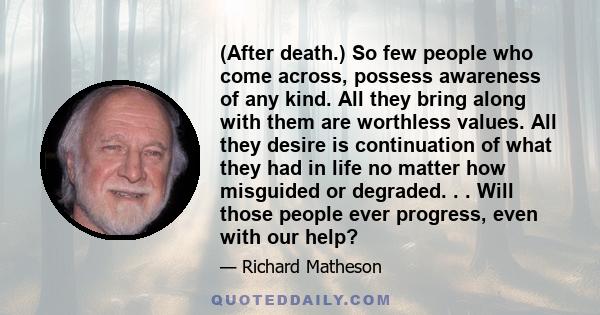 (After death.) So few people who come across, possess awareness of any kind. All they bring along with them are worthless values. All they desire is continuation of what they had in life no matter how misguided or degraded. . . Will those people ever progress, even with our help?

— Richard Matheson

QUOTEDDAILY.COM